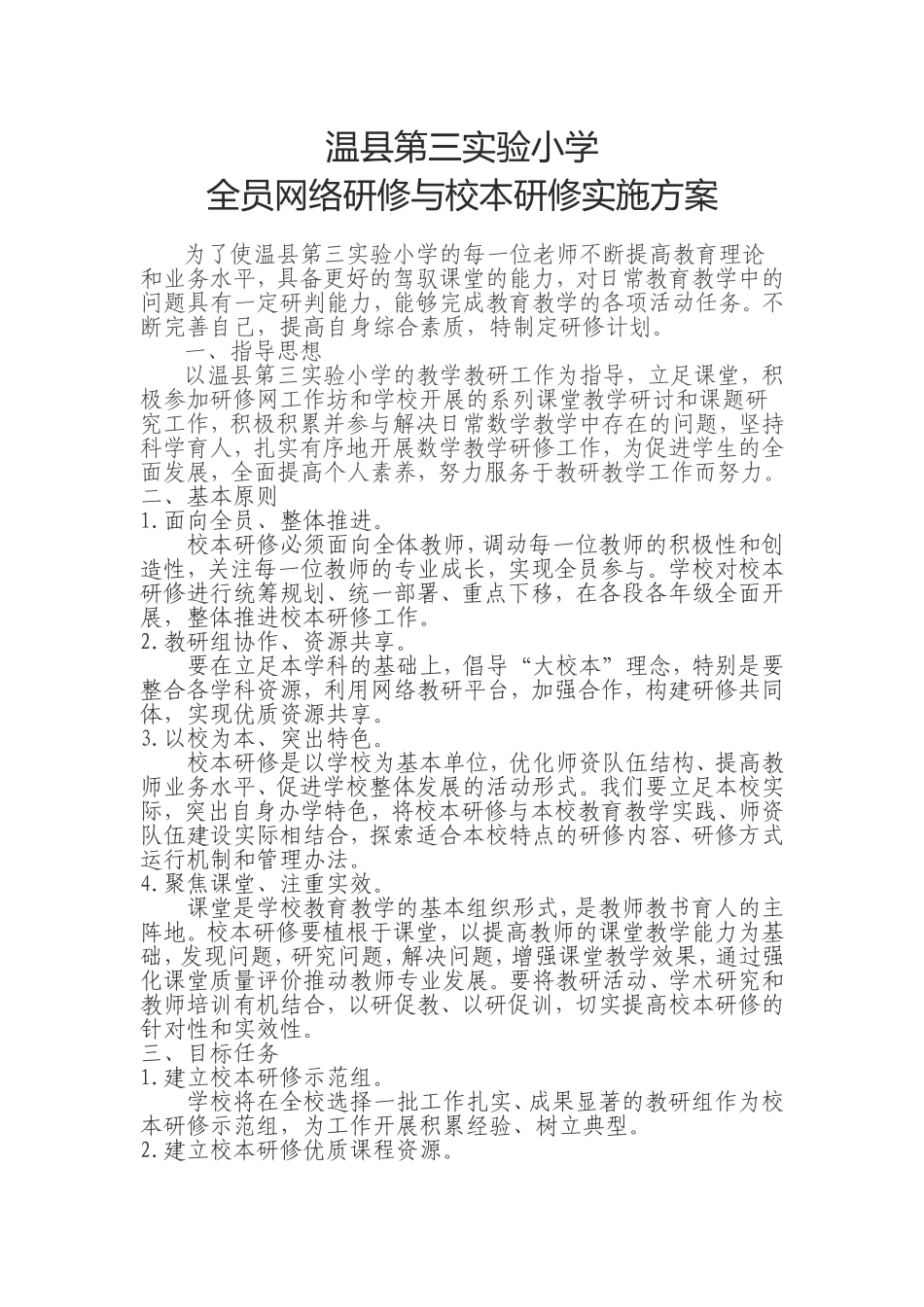 温县第三实验小学
全员网络研修与校本研修实施方案

为了使温县第三实验小学的每一位老师不断提高教育理论和业务水平，具备更好的驾驭课堂的能力，对日常教育教学中的问题具有一定研判能力，能够完成教育教学的各项活动任务。不断完善自己，提高自身综合素质，特制定研修计划。

一、指导思想

以温县第三实验小学的教学教研工作为指导，立足课堂，积极参加研修网工作坊和学校开展的系列课堂教学研讨和课题研究工作，积极积累并参与解决日常数学教学中存在的问题，坚持科学育人，扎实有序地开展数学教学研修工作，为促进学生的全面发展，全面提高个人素养，努力服务于教研教学工作而努力。

二、基本原则

1.面向全员、整体推进。

校本研修必须面向全体教师，调动每一位教师的积极性和创造性，关注每一位教师的专业成长，实现全员参与。学校对校本研修进行统筹规划、统一部署、重点下移，在各段各年级全面开展，整体推进校本研修工作。

2.教研组协作、资源共享。

要在立足本学科的基础上，倡导“大校本”理念，特别是要整合各学科资源，利用网络教研平台，加强合作，构建研修共同体，实现优质资源共享。

3.以校为本、突出特色。

校本研修是以学校为基本单位，优化师资队伍结构、提高教师业务水平、促进学校整体发展的活动形式。我们要立足本校实际，突出自身办学特色，将校本研修与本校教育教学实践、师资队伍建设实际相结合，探索适合本校特点的研修内容、研修方式运行机制和管理办法。

4.聚焦课堂、注重实效。

课堂是学校教育教学的基本组织形式，是教师教书育人的主阵地。校本研修要植根于课堂，以提高教师的课堂教学能力为基础，发现问题，研究问题，解决问题，增强课堂教学效果，通过强化课堂质量评价推动教师专业发展。要将教研活动、学术研究和教师培训有机结合，以研促教、以研促训，切实提高校本研修的针对性和实效性。

三、目标任务

1.建立校本研修示范组。

学校将在全校选择一批工作扎实、成果显著的教研组作为校本研修示范组，为工作开展积累经验、树立典型。

2.建立校本研修优质课程资源。